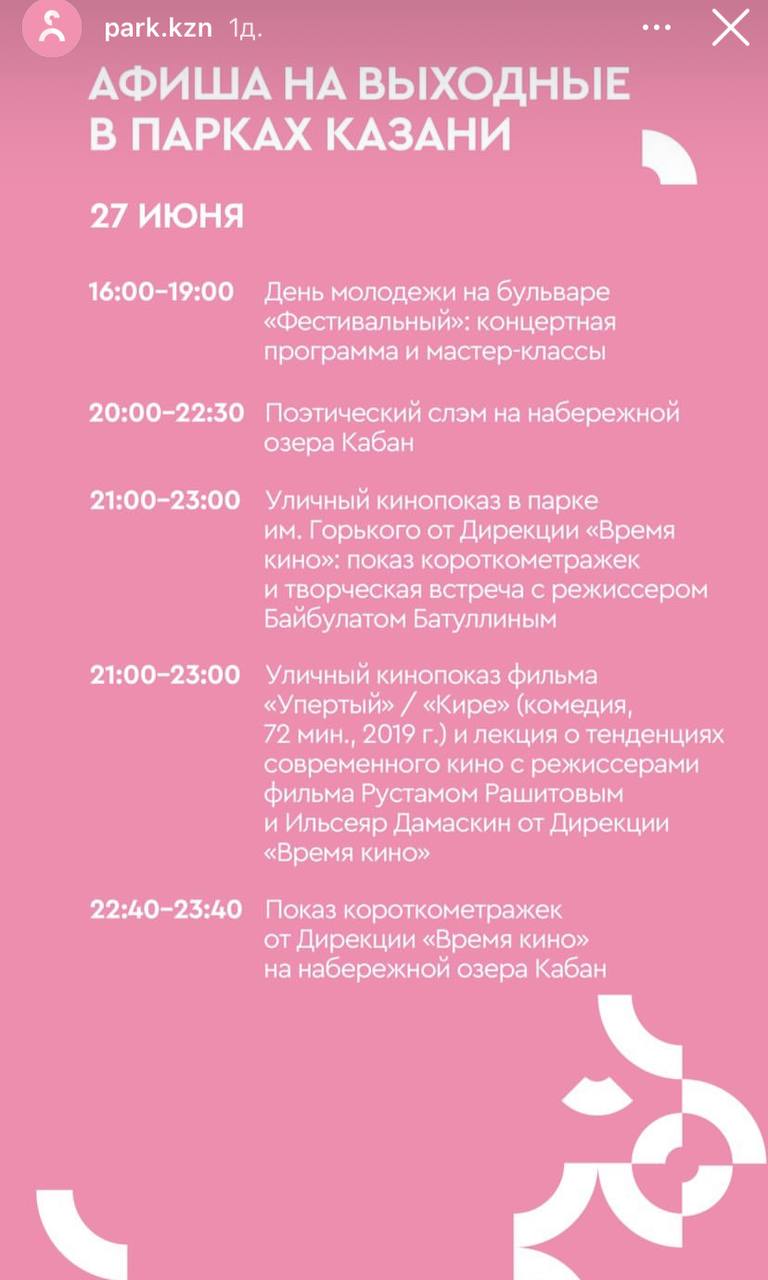 park.kzn 1д.

АФИША НА ВЫХОДНЫЕ В ПАРКАХ КАЗАНИ

27 ИЮНЯ

16:00–19:00 День молодежи на бульваре «Фестивальный»: концертная программа и мастер-классы

20:00–22:30 Поэтический слэм на набережной озера Кабан

21:00–23:00 Уличный кинопоказ в парке им. Горького от Дирекции «Время кино»: показ короткометражек и творческая встреча с режиссером Байбулатом Батуллиным

21:00–23:00 Уличный кинопоказ фильма «Упертый» / «Кире» (комедия, 72 мин., 2019 г.) и лекция о тенденциях современного кино с режиссерами фильма Рустамом Рашитовым и Ильсеяр Дамаскин от Дирекции «Время кино»

22:40–23:40 Показ короткометражек от Дирекции «Время кино» на набережной озера Кабан